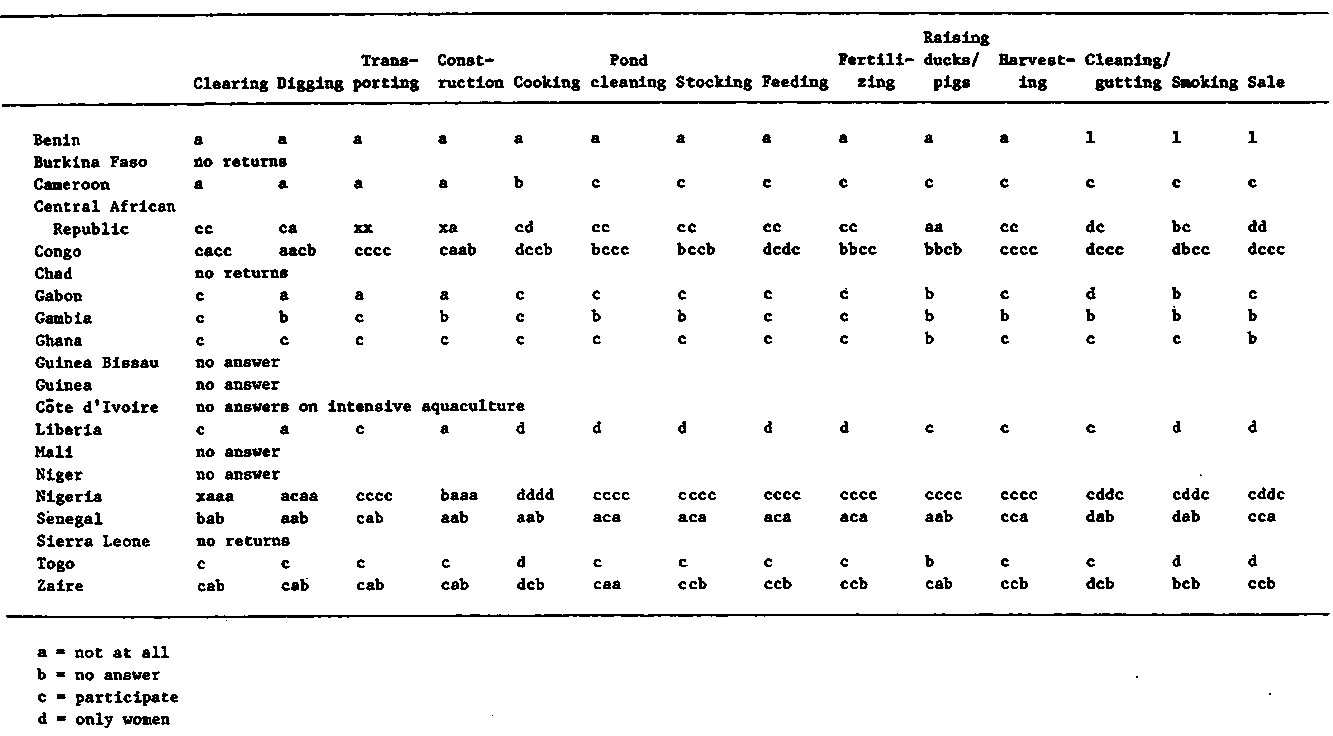 | | Clearing | Digging | Transporting | Construction | Cooking | Pond cleaning | Stocking | Feeding | Fertilizing | Raising ducks/ pigs | Harvesting | Cleaning/ gutting | Smoking | Sale |
|---|---|---|---|---|---|---|---|---|---|---|---|---|---|---|
| Benin | a | a | a | a | a | a | a | a | a | a | a | 1 | 1 | 1 |
| Burkina Faso | no returns | | | | | | | | | | | | | |
| Cameroon | a | a | a | a | b | c | c | c | c | c | c | c | c | c |
| Central African Republic | cc | ca | xx | xa | cd | cc | cc | cc | cc | aa | cc | dc | bc | dd |
| Congo | cacc | aacb | cccc | caab | dccb | bccc | bccb | dcdc | bbcc | bbcb | cccc | dccc | dbcc | dccc |
| Chad | no returns | | | | | | | | | | | | | |
| Gabon | c | a | a | a | c | c | c | c | c | b | c | d | b | c |
| Gambia | c | b | c | b | c | b | b | c | c | b | b | b | b | b |
| Ghana | c | c | c | c | c | c | c | c | c | b | c | c | c | b |
| Guinea Bissau | no answer | | | | | | | | | | | | | |
| Guinea | no answer | | | | | | | | | | | | | |
| Côte d'Ivoire | no answers on intensive aquaculture | | | | | | | | | | | | | |
| Liberia | c | a | c | a | d | d | d | d | d | c | c | c | d | d |
| Mali | no answer | | | | | | | | | | | | | |
| Niger | no answer | | | | | | | | | | | | | |
| Nigeria | xaaa | acaa | cccc | baaa | dddd | cccc | cccc | cccc | cccc | cccc | cccc | cddc | cddc | cddc |
| Senegal | bab | aab | cab | aab | aab | aca | aca | aca | aca | aab | cca | dab | dab | cca |
| Sierra Leone | no returns | | | | | | | | | | | | | |
| Togo | c | c | c | c | d | c | c | c | c | b | c | c | d | d |
| Zaire | cab | cab | cab | cab | dcb | caa | ccb | ccb | ccb | cab | ccb | dcb | bcb | ccb |

a = not at all
b = no answer
c = participate
d = only women